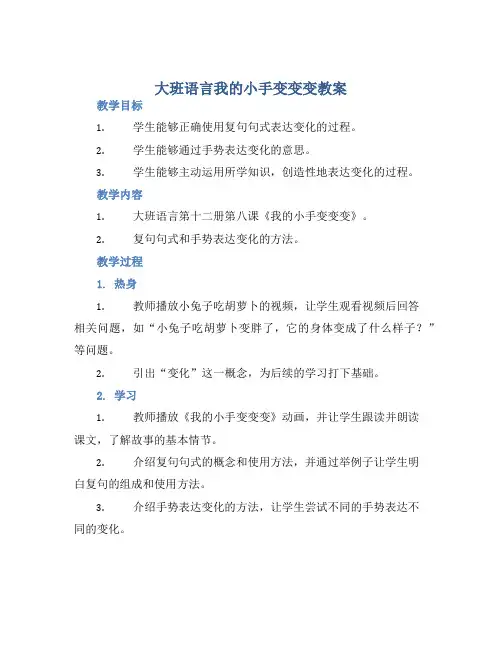 大班语言我的小手变变变教案

教学目标

1. 学生能够正确使用复句句式表达变化的过程。

2. 学生能够通过手势表达变化的意思。

3. 学生能够主动运用所学知识，创造性地表达变化的过程。

教学内容

1. 大班语言第十二册第八课《我的小手变变变》。

2. 复句句式和手势表达变化的方法。

教学过程

1. 热身

1. 教师播放小兔子吃胡萝卜的视频，让学生观看视频后回答相关问题，如“小兔子吃胡萝卜变胖了，它的身体变成了什么样子？”等问题。

2. 引出“变化”这一概念，为后续的学习打下基础。

2. 学习

1. 教师播放《我的小手变变变》动画，并让学生跟读并朗读课文，了解故事的基本情节。

2. 介绍复句句式的概念和使用方法，并通过举例子让学生明白复句的组成和使用方法。

3. 介绍手势表达变化的方法，让学生尝试不同的手势表达不同的变化。